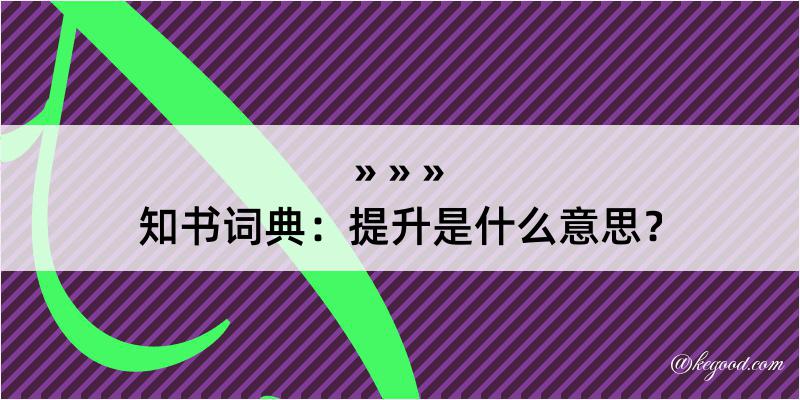 » » »

知书词典：提升是什么意思？

@kegood.com